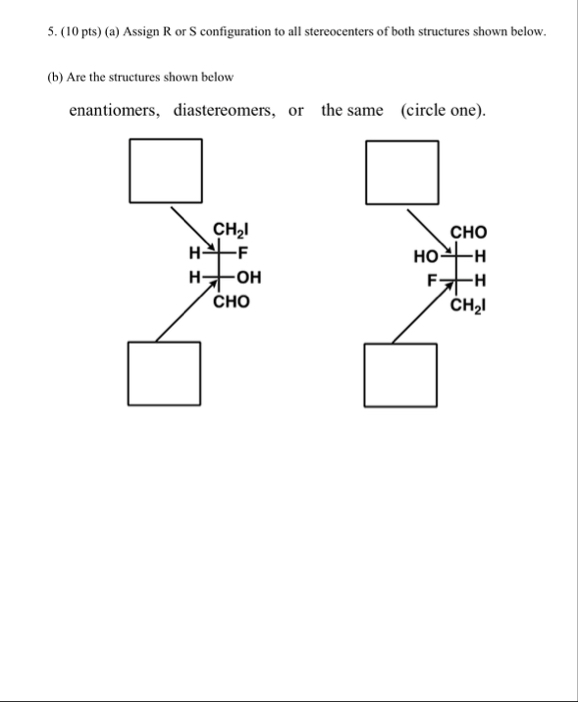 5. (10 pts) (a) Assign R or S configuration to all stereocenters of both structures shown below.

(b) Are the structures shown below

enantiomers, diastereomers, or the same (circle one).

$CH_2I$
H F
H OH
CHO

CHO
HO H
F H
$CH_2I$